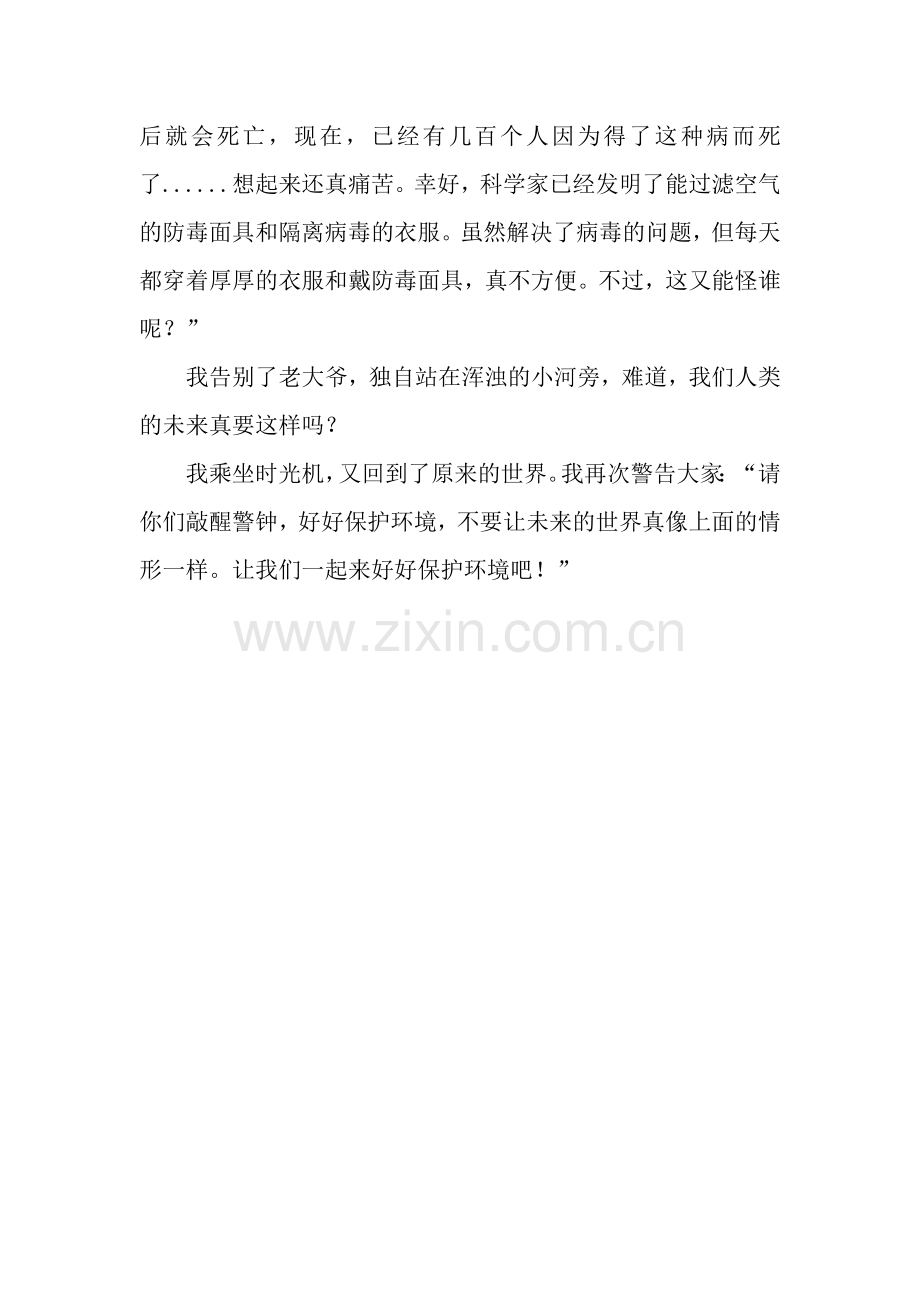 后就会死亡，现在，已经有几百个人因为得了这种病而死了......想起来还真痛苦。幸好，科学家已经发明了能过滤空气的防毒面具和隔离病毒的衣服。虽然解决了病毒的问题，但每天都穿着厚厚的衣服和戴防毒面具，真不方便。不过，这又能怪谁呢？”

我告别了老大爷，独自站在浑浊的小河旁，难道，我们人类的未来真要这样吗？

我乘坐时光机，又回到了原来的世界。我再次警告大家：“请你们敲醒警钟，好好保护环境，不要让未来的世界真像上面的情形一样。让我们一起来好好保护环境吧！”

www.zixin.com.cn